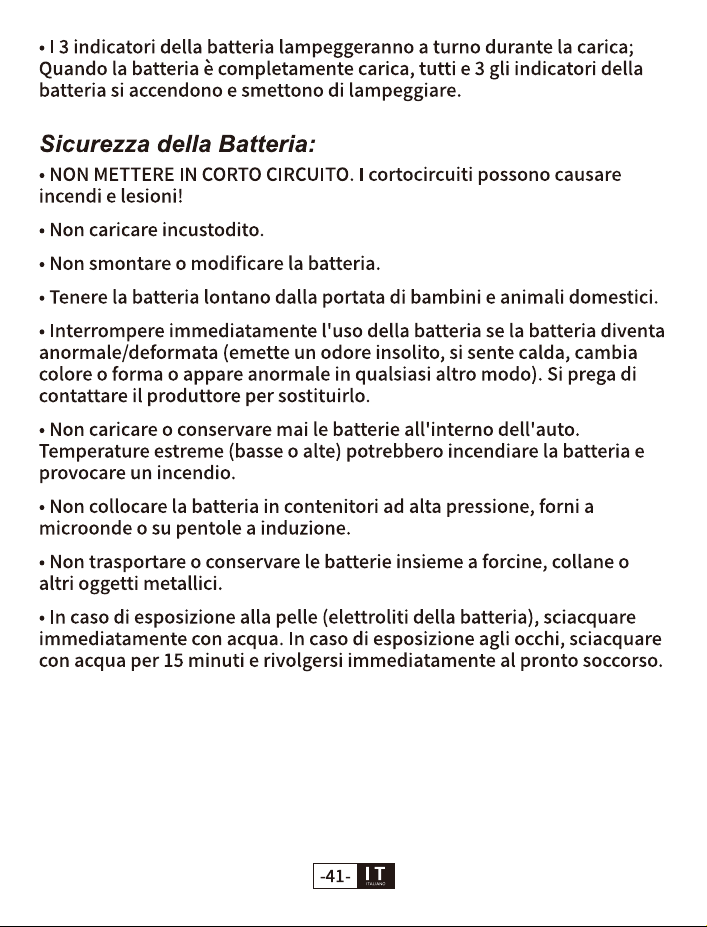 • I 3 indicatori della batteria lampeggeranno a turno durante la carica; Quando la batteria è completamente carica, tutti e 3 gli indicatori della batteria si accendono e smettono di lampeggiare.

Sicurezza della Batteria:

• NON METTERE IN CORTO CIRCUITO. I cortocircuiti possono causare incendi e lesioni!

• Non caricare incustodito.

• Non smontare o modificare la batteria.

• Tenere la batteria lontano dalla portata di bambini e animali domestici.

• Interrompere immediatamente l'uso della batteria se la batteria diventa anormale/deformata (emette un odore insolito, si sente calda, cambia colore o forma o appare anormale in qualsiasi altro modo). Si prega di contattare il produttore per sostituirlo.

• Non caricare o conservare mai le batterie all'interno dell'auto. Temperature estreme (basse o alte) potrebbero incendiare la batteria e provocare un incendio.

• Non collocare la batteria in contenitori ad alta pressione, forni a microonde o su pentole a induzione.

• Non trasportare o conservare le batterie insieme a forcine, collane o altri oggetti metallici.

• In caso di esposizione alla pelle (elettroliti della batteria), sciacquare immediatamente con acqua. In caso di esposizione agli occhi, sciacquare con acqua per 15 minuti e rivolgersi immediatamente al pronto soccorso.

-41- IT